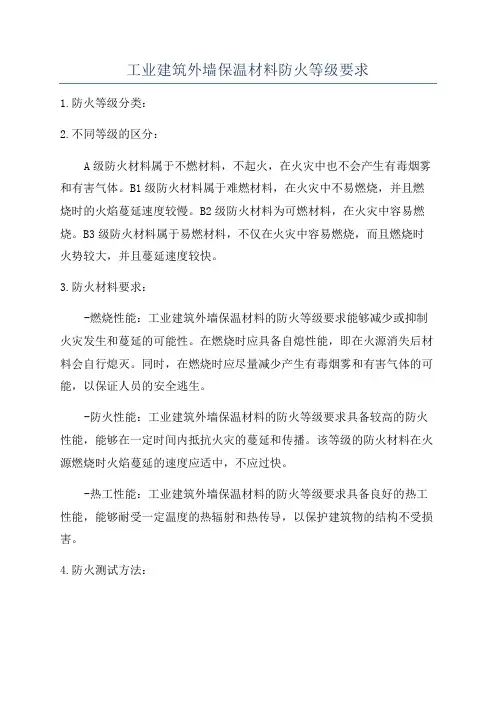 工业建筑外墙保温材料防火等级要求

1.防火等级分类：

2.不同等级的区分：

A级防火材料属于不燃材料，不起火，在火灾中也不会产生有毒烟雾和有害气体。B1级防火材料属于难燃材料，在火灾中不易燃烧，并且燃烧时的火焰蔓延速度较慢。B2级防火材料为可燃材料，在火灾中容易燃烧。B3级防火材料属于易燃材料，不仅在火灾中容易燃烧，而且燃烧时火势较大，并且蔓延速度较快。

3.防火材料要求：

-燃烧性能：工业建筑外墙保温材料的防火等级要求能够减少或抑制火灾发生和蔓延的可能性。在燃烧时应具备自熄性能，即在火源消失后材料会自行熄灭。同时，在燃烧时应尽量减少产生有毒烟雾和有害气体的可能，以保证人员的安全逃生。

-防火性能：工业建筑外墙保温材料的防火等级要求具备较高的防火性能，能够在一定时间内抵抗火灾的蔓延和传播。该等级的防火材料在火源燃烧时火焰蔓延的速度应适中，不应过快。

-热工性能：工业建筑外墙保温材料的防火等级要求具备良好的热工性能，能够耐受一定温度的热辐射和热传导，以保护建筑物的结构不受损害。

4.防火测试方法：